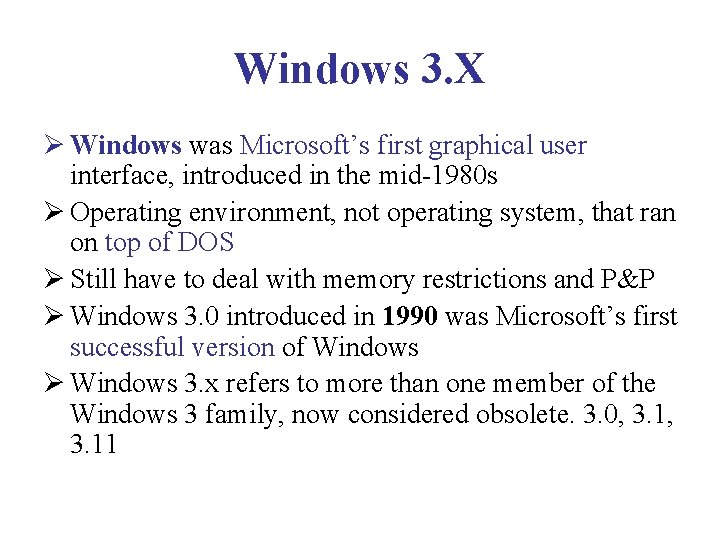 Windows 3.X

➢ Windows was Microsoft's first graphical user interface, introduced in the mid-1980s

➢ Operating environment, not operating system, that ran on top of DOS

➢ Still have to deal with memory restrictions and P&P

➢ Windows 3.0 introduced in 1990 was Microsoft's first successful version of Windows

➢ Windows 3.x refers to more than one member of the Windows 3 family, now considered obsolete. 3.0, 3.1, 3.11